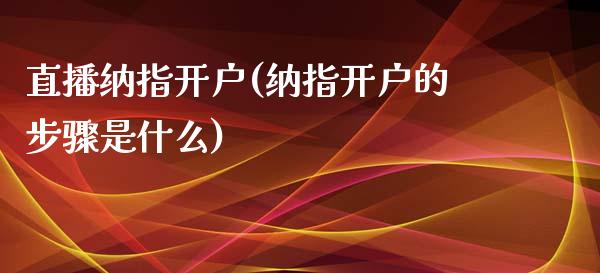 直播纳指开户(纳指开户的步骤是什么)